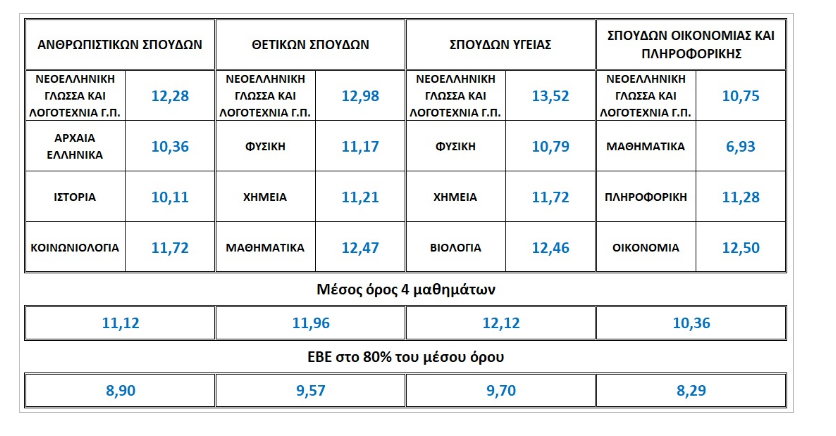 | ΑΝΘΡΩΠΙΣΤΙΚΩΝ ΣΠΟΥΔΩΝ | | ΘΕΤΙΚΩΝ ΣΠΟΥΔΩΝ | | ΣΠΟΥΔΩΝ ΥΓΕΙΑΣ | | ΣΠΟΥΔΩΝ ΟΙΚΟΝΟΜΙΑΣ ΚΑΙ ΠΛΗΡΟΦΟΡΙΚΗΣ | |
|---|---|---|---|---|---|---|---|
| ΝΕΟΕΛΛΗΝΙΚΗ ΓΛΩΣΣΑ ΚΑΙ ΛΟΓΟΤΕΧΝΙΑ Γ.Π. | 12,28 | ΝΕΟΕΛΛΗΝΙΚΗ ΓΛΩΣΣΑ ΚΑΙ ΛΟΓΟΤΕΧΝΙΑ Γ.Π. | 12,98 | ΝΕΟΕΛΛΗΝΙΚΗ ΓΛΩΣΣΑ ΚΑΙ ΛΟΓΟΤΕΧΝΙΑ Γ.Π. | 13,52 | ΝΕΟΕΛΛΗΝΙΚΗ ΓΛΩΣΣΑ ΚΑΙ ΛΟΓΟΤΕΧΝΙΑ Γ.Π. | 10,75 |
| ΑΡΧΑΙΑ ΕΛΛΗΝΙΚΑ | 10,36 | ΦΥΣΙΚΗ | 11,17 | ΦΥΣΙΚΗ | 10,79 | ΜΑΘΗΜΑΤΙΚΑ | 6,93 |
| ΙΣΤΟΡΙΑ | 10,11 | ΧΗΜΕΙΑ | 11,21 | ΧΗΜΕΙΑ | 11,72 | ΠΛΗΡΟΦΟΡΙΚΗ | 11,28 |
| ΚΟΙΝΩΝΙΟΛΟΓΙΑ | 11,72 | ΜΑΘΗΜΑΤΙΚΑ | 12,47 | ΒΙΟΛΟΓΙΑ | 12,46 | ΟΙΚΟΝΟΜΙΑ | 12,50 |

Μέσος όρος 4 μαθημάτων

| 11,12 | 11,96 | 12,12 | 10,36 |
|---|---|---|---|

ΕΒΕ στο 80% του μέσου όρου

| 8,90 | 9,57 | 9,70 | 8,29 |
|---|---|---|---|